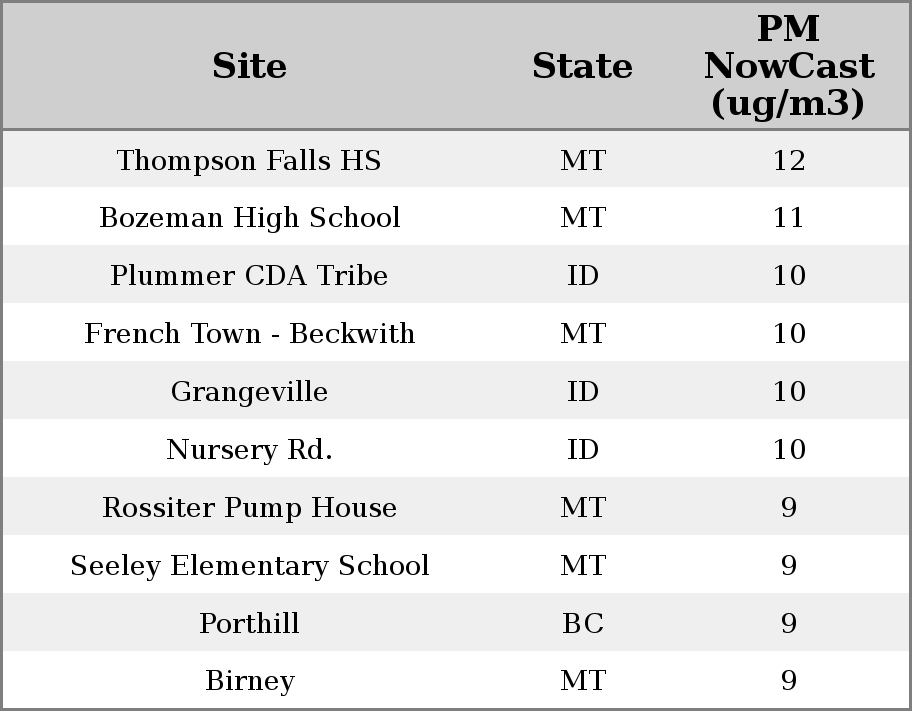 | Site | State | PM NowCast (ug/m3) |
|---|---|---|
| Thompson Falls HS | MT | 12 |
| Bozeman High School | MT | 11 |
| Plummer CDA Tribe | ID | 10 |
| French Town - Beckwith | MT | 10 |
| Grangeville | ID | 10 |
| Nursery Rd. | ID | 10 |
| Rossiter Pump House | MT | 9 |
| Seeley Elementary School | MT | 9 |
| Porthill | BC | 9 |
| Birney | MT | 9 |